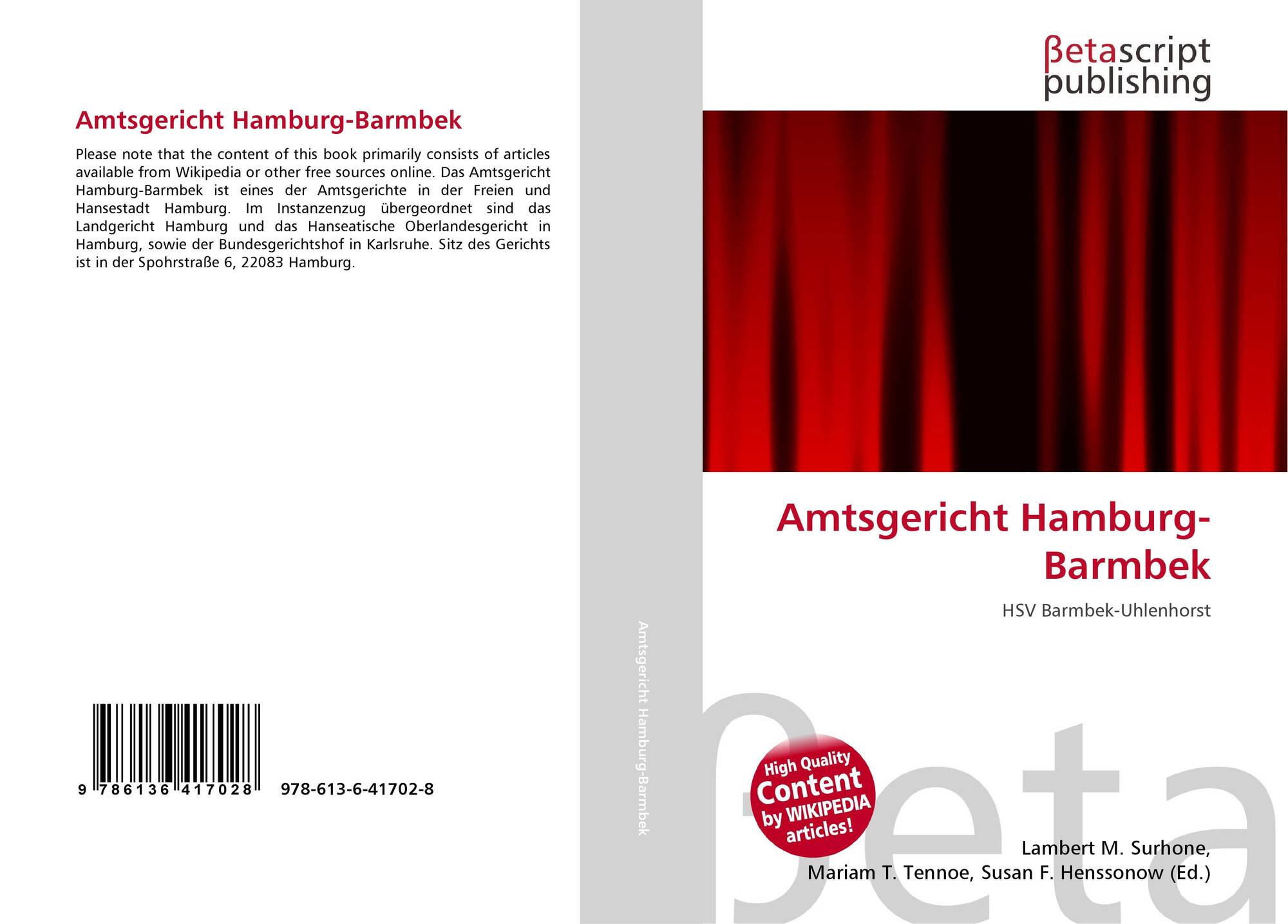 Amtsgericht Hamburg-Barmbek

Please note that the content of this book primarily consists of articles available from Wikipedia or other free sources online. Das Amtsgericht Hamburg-Barmbek ist eines der Amtsgerichte in der Freien und Hansestadt Hamburg. Im Instanzenzug übergeordnet sind das Landgericht Hamburg und das Hanseatische Oberlandesgericht in Hamburg, sowie der Bundesgerichtshof in Karlsruhe. Sitz des Gerichts ist in der Spohrstraße 6, 22083 Hamburg.

9 786136 417028

978-613-6-41702-8

Amtsgericht Hamburg-Barmbek

βetascript
publishing

Amtsgericht Hamburg-Barmbek

HSV Barmbek-Uhlenhorst

High Quality
Content
by WIKIPEDIA
articles!

Lambert M. Surhone,
Mariam T. Tennoe, Susan F. Henssonow (Ed.)

βeta